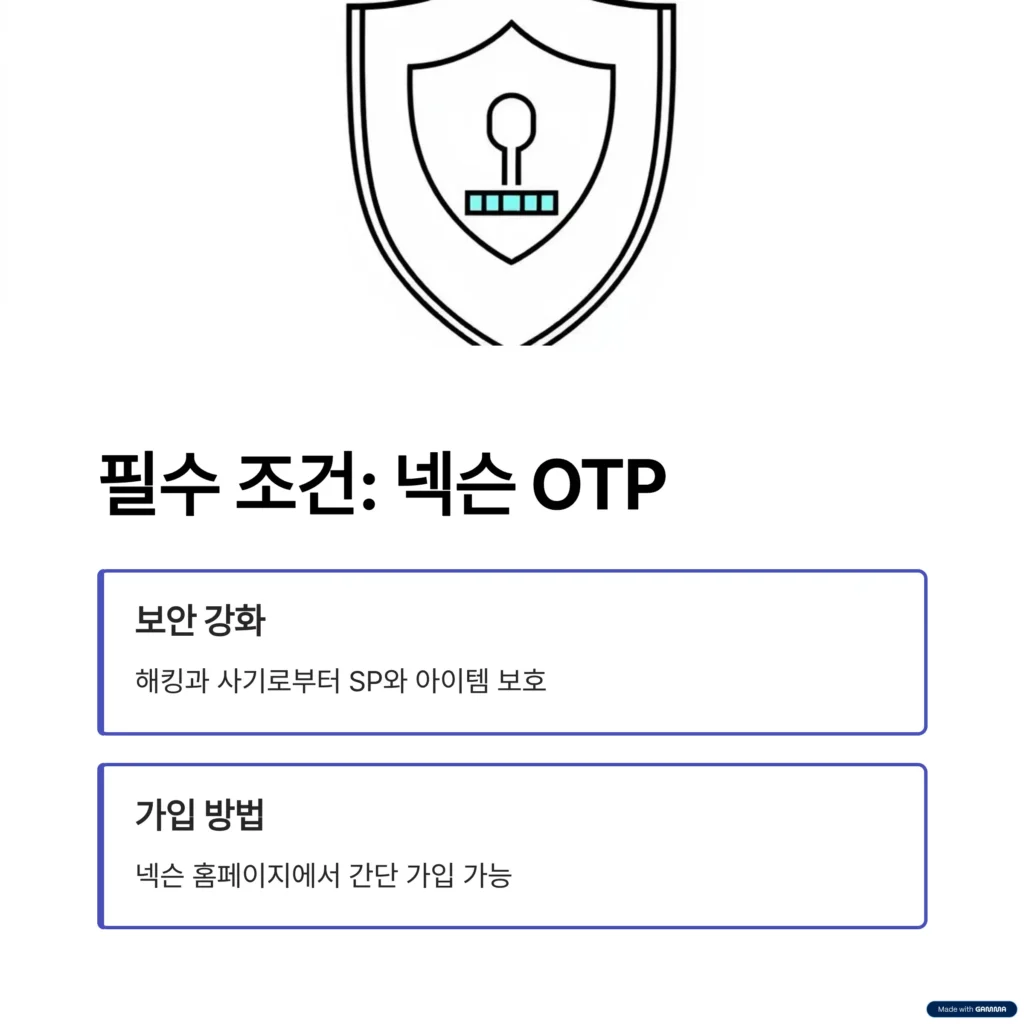 필수 조건: 넥슨 OTP

보안 강화

해킹과 사기로부터 SP와 아이템 보호

가입 방법

넥슨 홈페이지에서 간단 가입 가능

Made with GAMMA